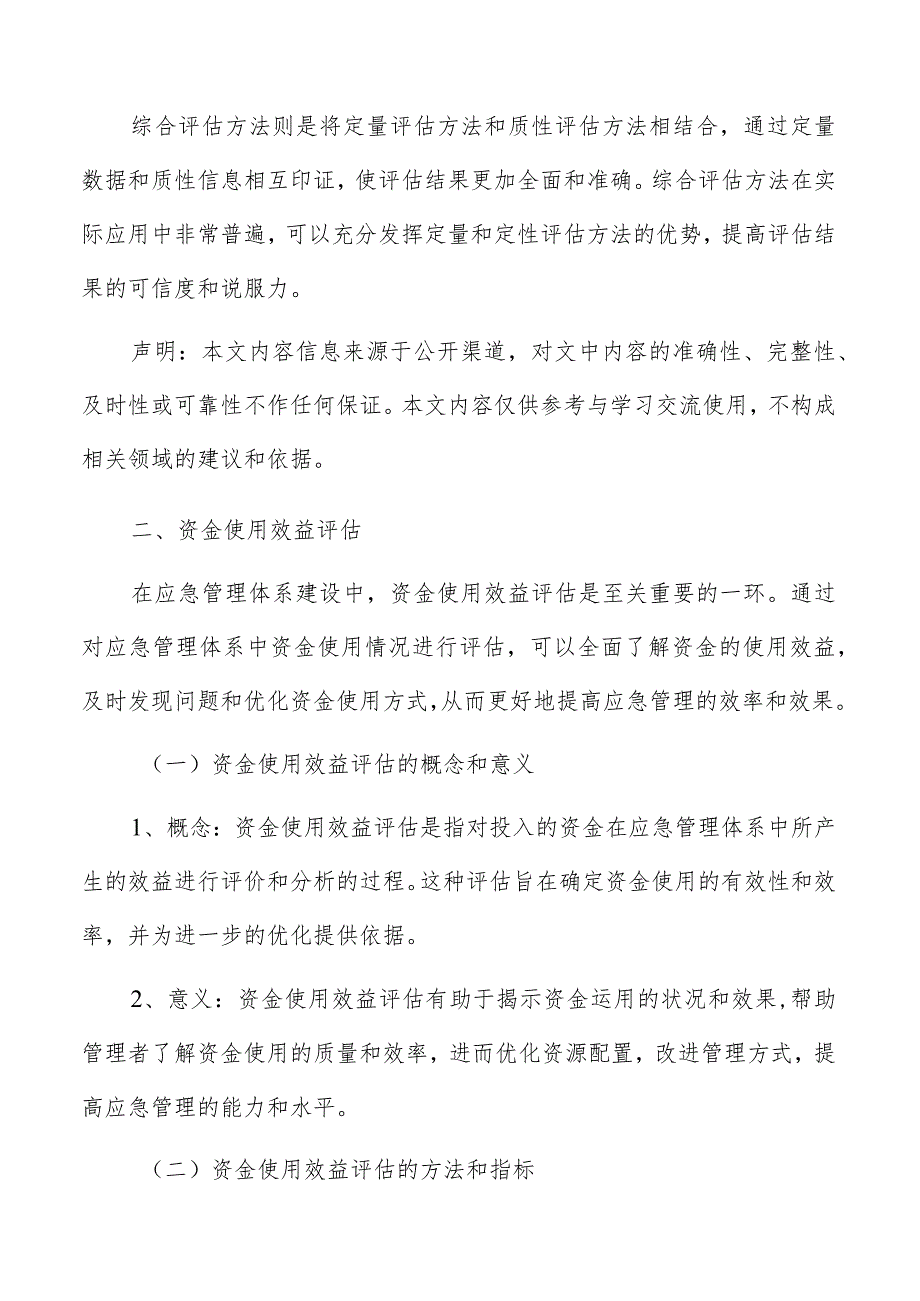 综合评估方法则是将定量评估方法和质性评估方法相结合，通过定量数据和质性信息相互印证，使评估结果更加全面和准确。综合评估方法在实际应用中非常普遍，可以充分发挥定量和定性评估方法的优势，提高评估结果的可信度和说服力。

声明：本文内容信息来源于公开渠道，对文中内容的准确性、完整性、及时性或可靠性不作任何保证。本文内容仅供参考与学习交流使用，不构成相关领域的建议和依据。

二、资金使用效益评估

在应急管理体系建设中，资金使用效益评估是至关重要的一环。通过对应急管理体系中资金使用情况进行评估，可以全面了解资金的使用效益，及时发现问题和优化资金使用方式，从而更好地提高应急管理的效率和效果。

（一）资金使用效益评估的概念和意义

1、概念：资金使用效益评估是指对投入的资金在应急管理体系中所产生的效益进行评价和分析的过程。这种评估旨在确定资金使用的有效性和效率，并为进一步的优化提供依据。

2、意义：资金使用效益评估有助于揭示资金运用的状况和效果，帮助管理者了解资金使用的质量和效率，进而优化资源配置，改进管理方式，提高应急管理的能力和水平。

（二）资金使用效益评估的方法和指标